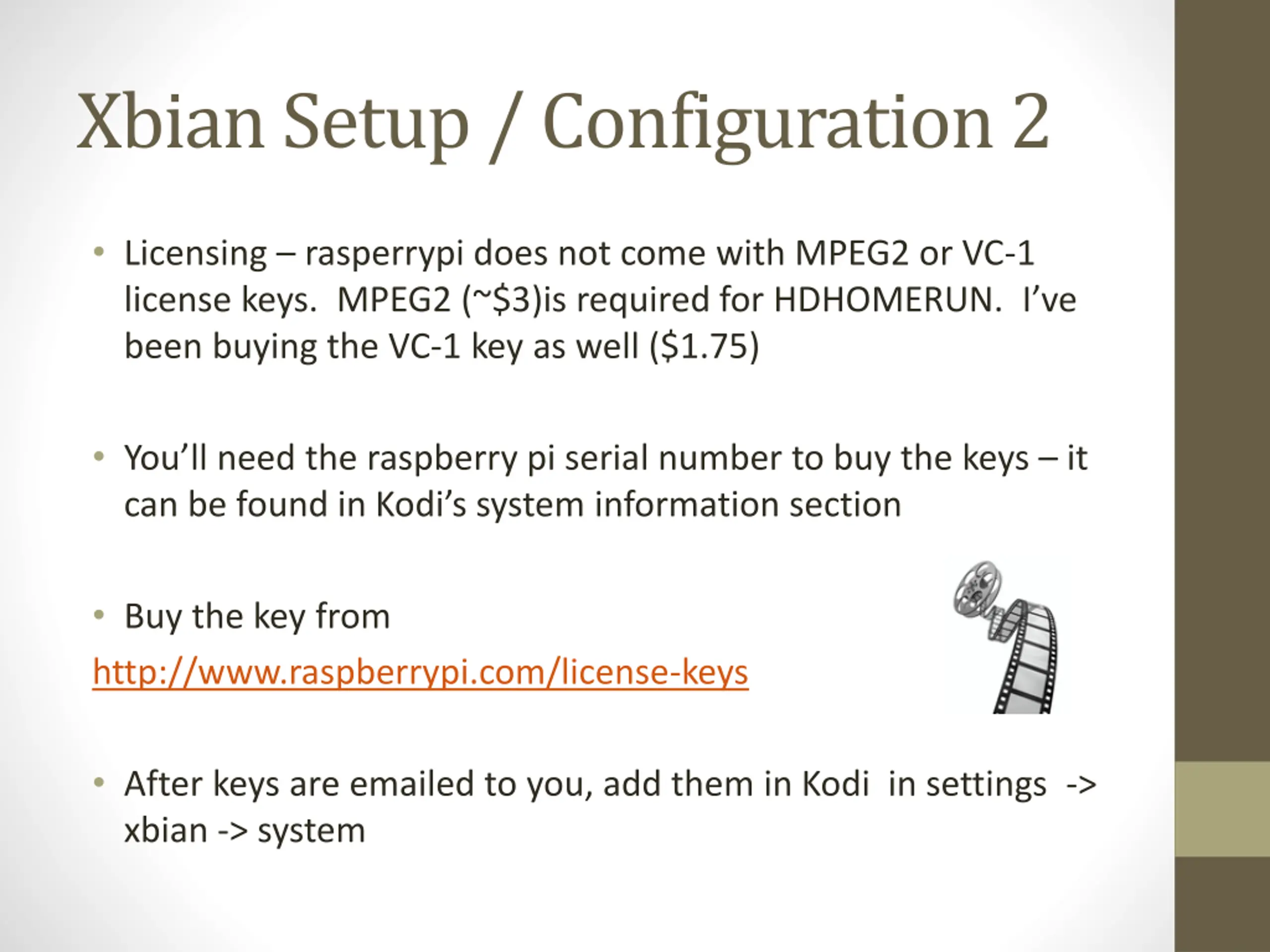 Xbian Setup / Configuration 2

• Licensing – rasperrypi does not come with MPEG2 or VC-1 license keys. MPEG2 (~\$3)is required for HDHOMERUN. I've been buying the VC-1 key as well (\$1.75)

• You'll need the raspberry pi serial number to buy the keys – it can be found in Kodi's system information section

• Buy the key from

http://www.raspberrypi.com/license-keys

• After keys are emailed to you, add them in Kodi in settings -> xbian -> system